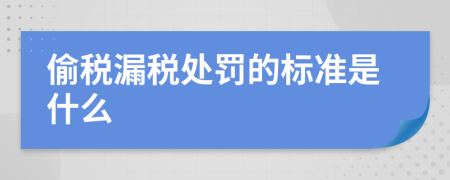 偷税漏税处罚的标准是什么